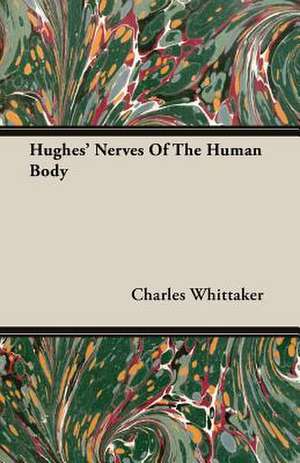 Hughes' Nerves Of The Human Body

Charles Whittaker